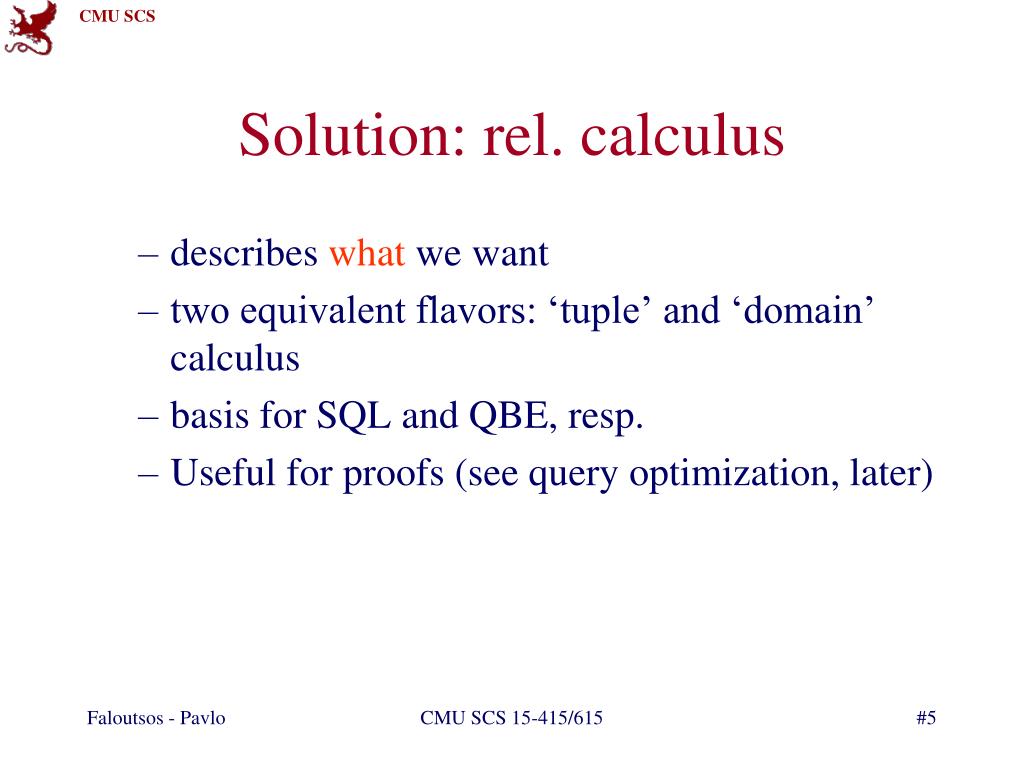 CMU SCS

Solution: rel. calculus

– describes what we want
– two equivalent flavors: ‘tuple’ and ‘domain’ calculus
– basis for SQL and QBE, resp.
– Useful for proofs (see query optimization, later)

Faloutsos - Pavlo
CMU SCS 15-415/615
#5